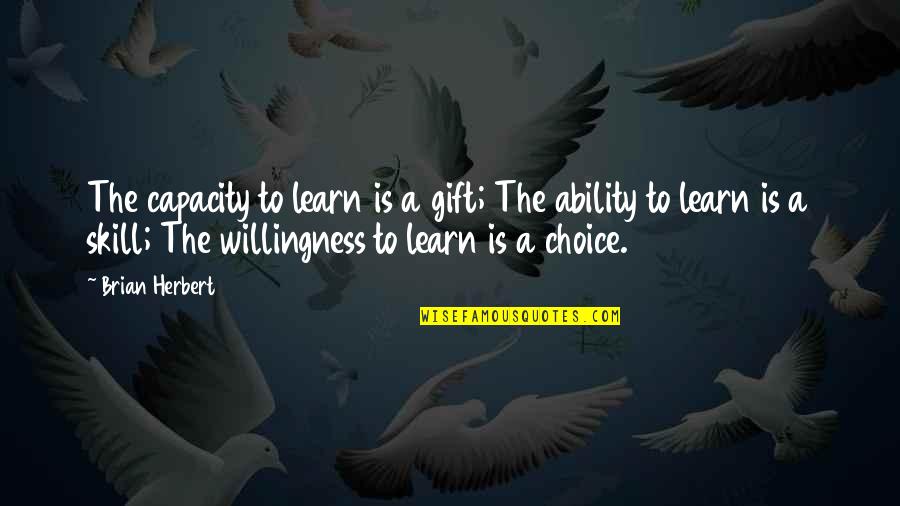 The capacity to learn is a gift; The ability to learn is a skill; The willingness to learn is a choice.

~ Brian Herbert

WISEFAMOUSQUOTES.COM